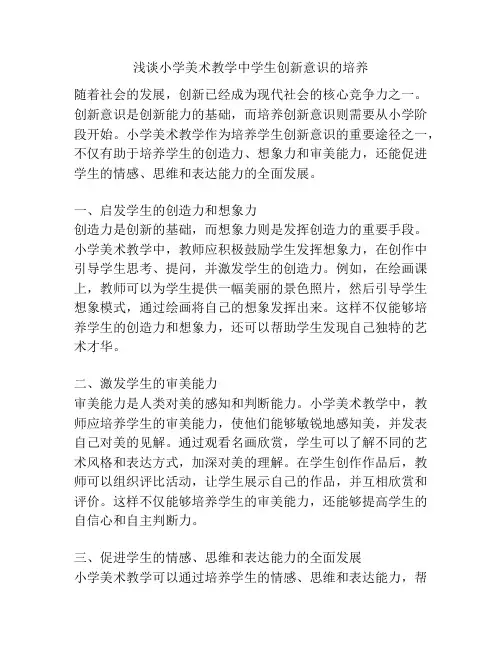 浅谈小学美术教学中学生创新意识的培养

随着社会的发展，创新已经成为现代社会的核心竞争力之一。创新意识是创新能力的基础，而培养创新意识则需要从小学阶段开始。小学美术教学作为培养学生创新意识的重要途径之一，不仅有助于培养学生的创造力、想象力和审美能力，还能促进学生的情感、思维和表达能力的全面发展。

一、启发学生的创造力和想象力
创造力是创新的基础，而想象力则是发挥创造力的重要手段。小学美术教学中，教师应积极鼓励学生发挥想象力，在创作中引导学生思考、提问，并激发学生的创造力。例如，在绘画课上，教师可以为学生提供一幅美丽的景色照片，然后引导学生想象模式，通过绘画将自己的想象发挥出来。这样不仅能够培养学生的创造力和想象力，还可以帮助学生发现自己独特的艺术才华。

二、激发学生的审美能力
审美能力是人类对美的感知和判断能力。小学美术教学中，教师应培养学生的审美能力，使他们能够敏锐地感知美，并发表自己对美的见解。通过观看名画欣赏，学生可以了解不同的艺术风格和表达方式，加深对美的理解。在学生创作作品后，教师可以组织评比活动，让学生展示自己的作品，并互相欣赏和评价。这样不仅能够培养学生的审美能力，还能够提高学生的自信心和自主判断力。

三、促进学生的情感、思维和表达能力的全面发展
小学美术教学可以通过培养学生的情感、思维和表达能力，帮